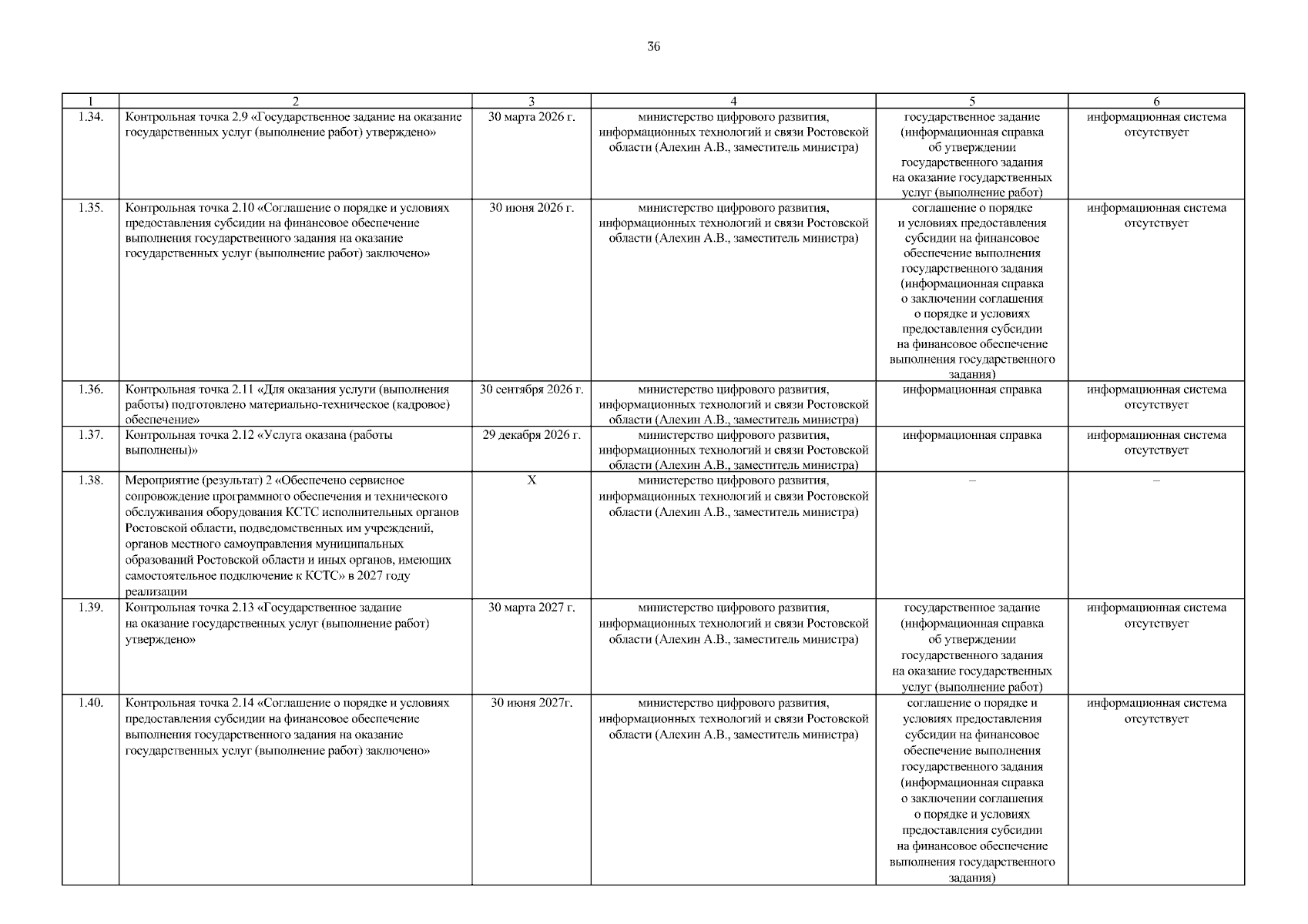 36

| 1 | 2 | 3 | 4 | 5 | 6 |
|---|---|---|---|---|---|
| 1.34. | Контрольная точка 2.9 «Государственное задание на оказание государственных услуг (выполнение работ) утверждено» | 30 марта 2026 г. | министерство цифрового развития, информационных технологий и связи Ростовской области (Алехин А.В., заместитель министра) | государственное задание (информационная справка об утверждении государственного задания на оказание государственных услуг (выполнение работ) | информационная система отсутствует |
| 1.35. | Контрольная точка 2.10 «Соглашение о порядке и условиях предоставления субсидии на финансовое обеспечение выполнения государственного задания на оказание государственных услуг (выполнение работ) заключено» | 30 июня 2026 г. | министерство цифрового развития, информационных технологий и связи Ростовской области (Алехин А.В., заместитель министра) | соглашение о порядке и условиях предоставления субсидии на финансовое обеспечение выполнения государственного задания (информационная справка о заключении соглашения о порядке и условиях предоставления субсидии на финансовое обеспечение выполнения государственного задания) | информационная система отсутствует |
| 1.36. | Контрольная точка 2.11 «Для оказания услуги (выполнения работы) подготовлено материально-техническое (кадровое) обеспечение» | 30 сентября 2026 г. | министерство цифрового развития, информационных технологий и связи Ростовской области (Алехин А.В., заместитель министра) | информационная справка | информационная система отсутствует |
| 1.37. | Контрольная точка 2.12 «Услуга оказана (работы выполнены)» | 29 декабря 2026 г. | министерство цифрового развития, информационных технологий и связи Ростовской области (Алехин А.В., заместитель министра) | информационная справка | информационная система отсутствует |
| 1.38. | Мероприятие (результат) 2 «Обеспечено сервисное сопровождение программного обеспечения и технического обслуживания оборудования КСТС исполнительных органов Ростовской области, подведомственных им учреждений, органов местного самоуправления муниципальных образований Ростовской области и иных органов, имеющих самостоятельное подключение к КСТС» в 2027 году реализации | Х | министерство цифрового развития, информационных технологий и связи Ростовской области (Алехин А.В., заместитель министра) | – | – |
| 1.39. | Контрольная точка 2.13 «Государственное задание на оказание государственных услуг (выполнение работ) утверждено» | 30 марта 2027 г. | министерство цифрового развития, информационных технологий и связи Ростовской области (Алехин А.В., заместитель министра) | государственное задание (информационная справка об утверждении государственного задания на оказание государственных услуг (выполнение работ) | информационная система отсутствует |
| 1.40. | Контрольная точка 2.14 «Соглашение о порядке и условиях предоставления субсидии на финансовое обеспечение выполнения государственного задания на оказание государственных услуг (выполнение работ) заключено» | 30 июня 2027г. | министерство цифрового развития, информационных технологий и связи Ростовской области (Алехин А.В., заместитель министра) | соглашение о порядке и условиях предоставления субсидии на финансовое обеспечение выполнения государственного задания (информационная справка о заключении соглашения о порядке и условиях предоставления субсидии на финансовое обеспечение выполнения государственного задания) | информационная система отсутствует |